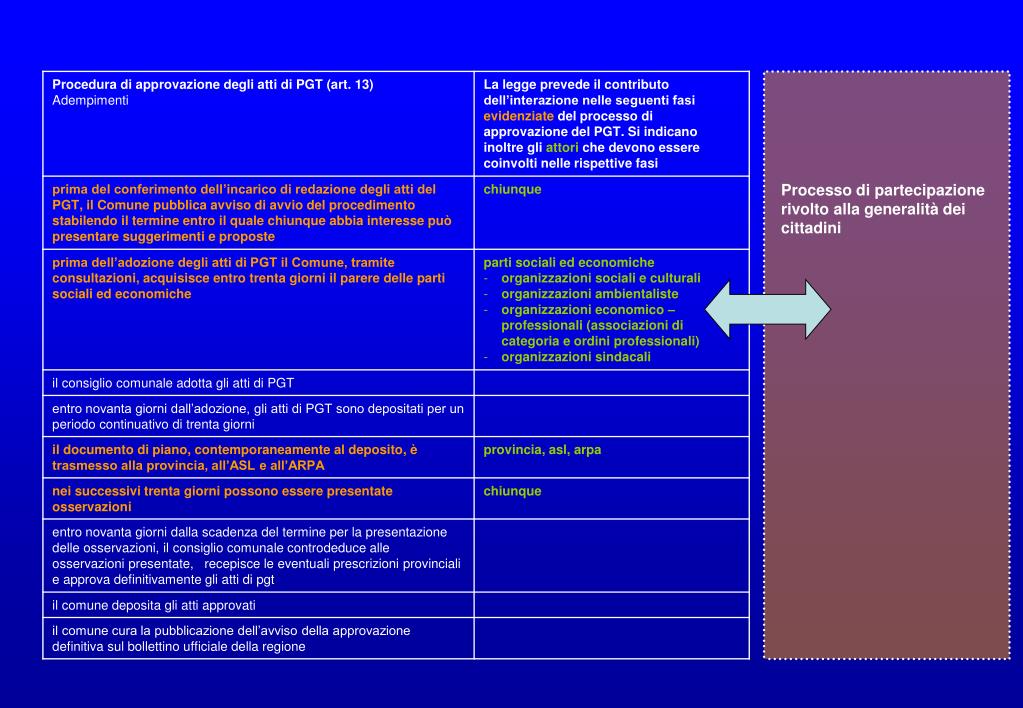 | Procedura di approvazione degli atti di PGT (art. 13) Adempimenti | La legge prevede il contributo dell'interazione nelle seguenti fasi evidenziate del processo di approvazione del PGT. Si indicano inoltre gli attori che devono essere coinvolti nelle rispettive fasi |
|---|---|
| prima del conferimento dell'incarico di redazione degli atti del PGT, il Comune pubblica avviso di avvio del procedimento stabilendo il termine entro il quale chiunque abbia interesse può presentare suggerimenti e proposte | chiunque |
| prima dell'adozione degli atti di PGT il Comune, tramite consultazioni, acquisisce entro trenta giorni il parere delle parti sociali ed economiche | parti sociali ed economiche - organizzazioni sociali e culturali - organizzazioni ambientaliste - organizzazioni economico – professionali (associazioni di categoria e ordini professionali) - organizzazioni sindacali |
| il consiglio comunale adotta gli atti di PGT | |
| entro novanta giorni dall'adozione, gli atti di PGT sono depositati per un periodo continuativo di trenta giorni | |
| il documento di piano, contemporaneamente al deposito, è trasmesso alla provincia, all'ASL e all'ARPA | provincia, asl, arpa |
| nei successivi trenta giorni possono essere presentate osservazioni | chiunque |
| entro novanta giorni dalla scadenza del termine per la presentazione delle osservazioni, il consiglio comunale controdeduce alle osservazioni presentate, recepisce le eventuali prescrizioni provinciali e approva definitivamente gli atti di pgt | |
| il comune deposita gli atti approvati | |
| il comune cura la pubblicazione dell'avviso della approvazione definitiva sul bollettino ufficiale della regione | |

Processo di partecipazione rivolto alla generalità dei cittadini